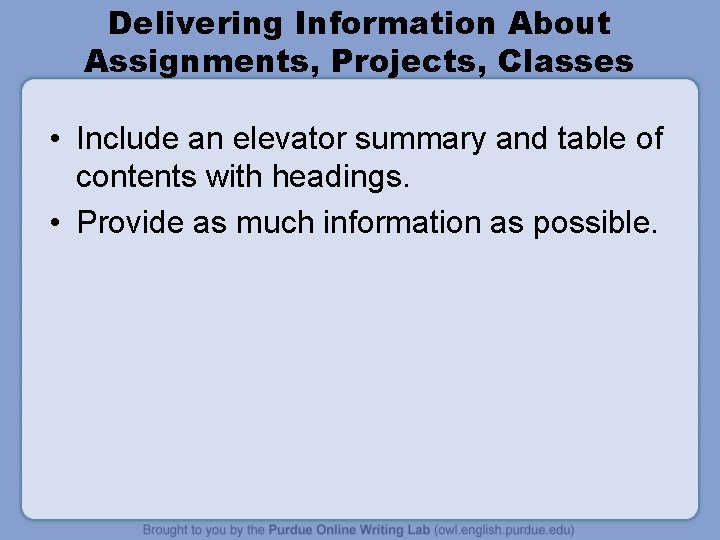 Delivering Information About Assignments, Projects, Classes

• Include an elevator summary and table of contents with headings.
• Provide as much information as possible.

Brought to you by the Purdue Online Writing Lab (owl.english.purdue.edu)